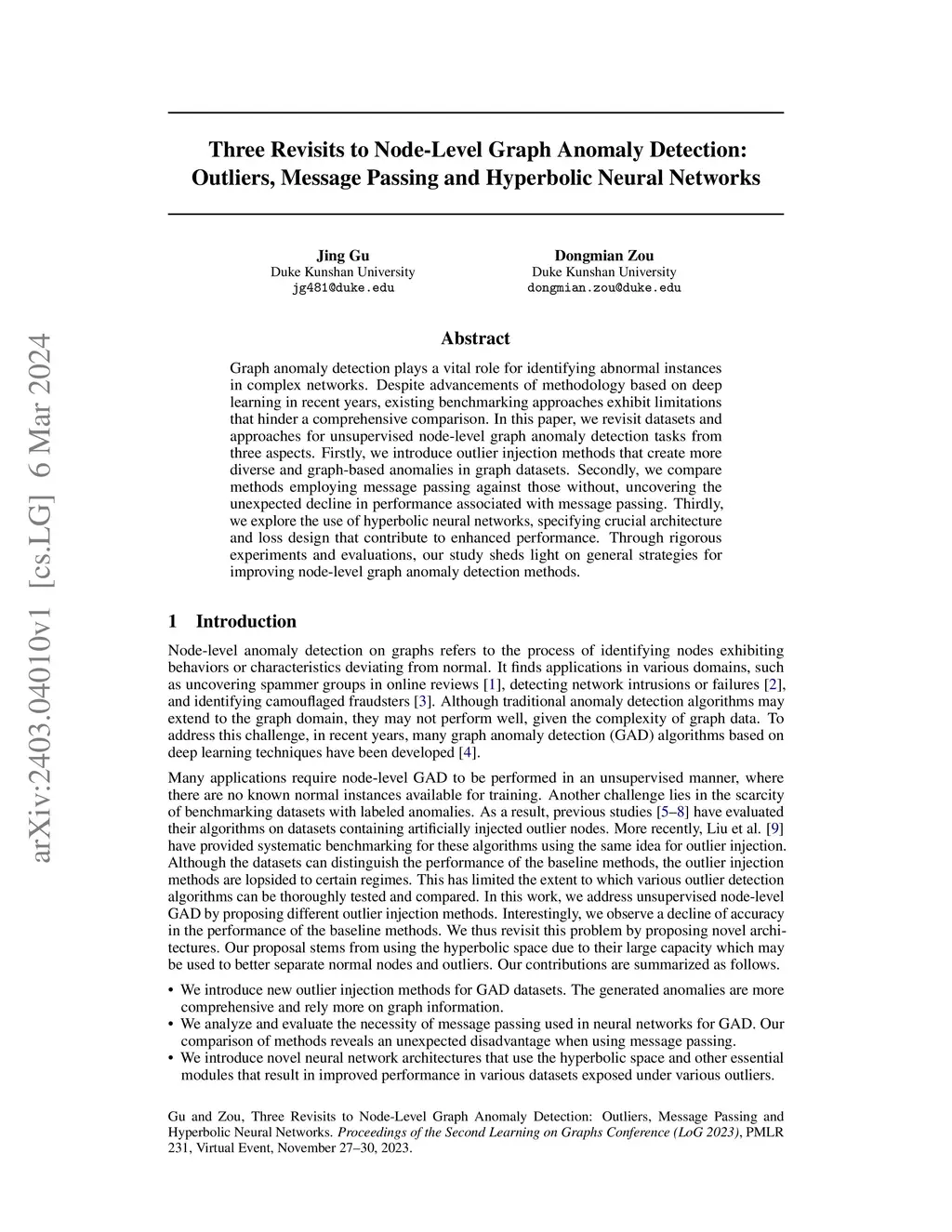 arXiv:2403.04010v1 [cs.LG] 6 Mar 2024

Three Revisits to Node-Level Graph Anomaly Detection: Outliers, Message Passing and Hyperbolic Neural Networks

Jing Gu
Duke Kunshan University
jg481@duke.edu

Dongmian Zou
Duke Kunshan University
dongmian.zou@duke.edu

Abstract

Graph anomaly detection plays a vital role for identifying abnormal instances in complex networks. Despite advancements of methodology based on deep learning in recent years, existing benchmarking approaches exhibit limitations that hinder a comprehensive comparison. In this paper, we revisit datasets and approaches for unsupervised node-level graph anomaly detection tasks from three aspects. Firstly, we introduce outlier injection methods that create more diverse and graph-based anomalies in graph datasets. Secondly, we compare methods employing message passing against those without, uncovering the unexpected decline in performance associated with message passing. Thirdly, we explore the use of hyperbolic neural networks, specifying crucial architecture and loss design that contribute to enhanced performance. Through rigorous experiments and evaluations, our study sheds light on general strategies for improving node-level graph anomaly detection methods.

1 Introduction

Node-level anomaly detection on graphs refers to the process of identifying nodes exhibiting behaviors or characteristics deviating from normal. It finds applications in various domains, such as uncovering spammer groups in online reviews [1], detecting network intrusions or failures [2], and identifying camouflaged fraudsters [3]. Although traditional anomaly detection algorithms may extend to the graph domain, they may not perform well, given the complexity of graph data. To address this challenge, in recent years, many graph anomaly detection (GAD) algorithms based on deep learning techniques have been developed [4].

Many applications require node-level GAD to be performed in an unsupervised manner, where there are no known normal instances available for training. Another challenge lies in the scarcity of benchmarking datasets with labeled anomalies. As a result, previous studies [5–8] have evaluated their algorithms on datasets containing artificially injected outlier nodes. More recently, Liu et al. [9] have provided systematic benchmarking for these algorithms using the same idea for outlier injection. Although the datasets can distinguish the performance of the baseline methods, the outlier injection methods are lopsided to certain regimes. This has limited the extent to which various outlier detection algorithms can be thoroughly tested and compared. In this work, we address unsupervised node-level GAD by proposing different outlier injection methods. Interestingly, we observe a decline of accuracy in the performance of the baseline methods. We thus revisit this problem by proposing novel architectures. Our proposal stems from using the hyperbolic space due to their large capacity which may be used to better separate normal nodes and outliers. Our contributions are summarized as follows.

• We introduce new outlier injection methods for GAD datasets. The generated anomalies are more comprehensive and rely more on graph information.
• We analyze and evaluate the necessity of message passing used in neural networks for GAD. Our comparison of methods reveals an unexpected disadvantage when using message passing.
• We introduce novel neural network architectures that use the hyperbolic space and other essential modules that result in improved performance in various datasets exposed under various outliers.

Gu and Zou, Three Revisits to Node-Level Graph Anomaly Detection: Outliers, Message Passing and Hyperbolic Neural Networks. Proceedings of the Second Learning on Graphs Conference (LoG 2023), PMLR 231, Virtual Event, November 27–30, 2023.